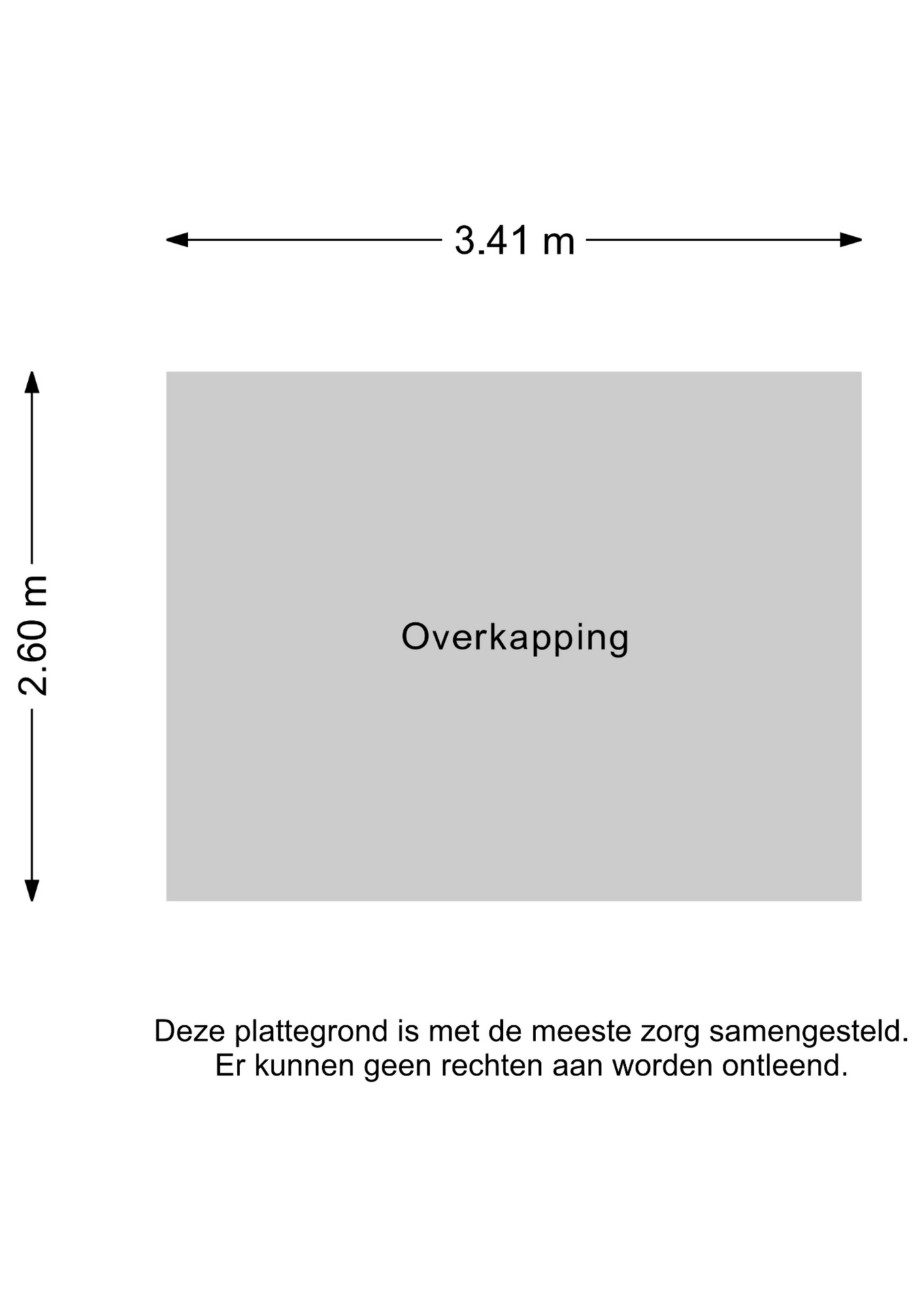 3.41 m

2.60 m

Overkapping

Deze plattegrond is met de meeste zorg samengesteld.
Er kunnen geen rechten aan worden ontleend.